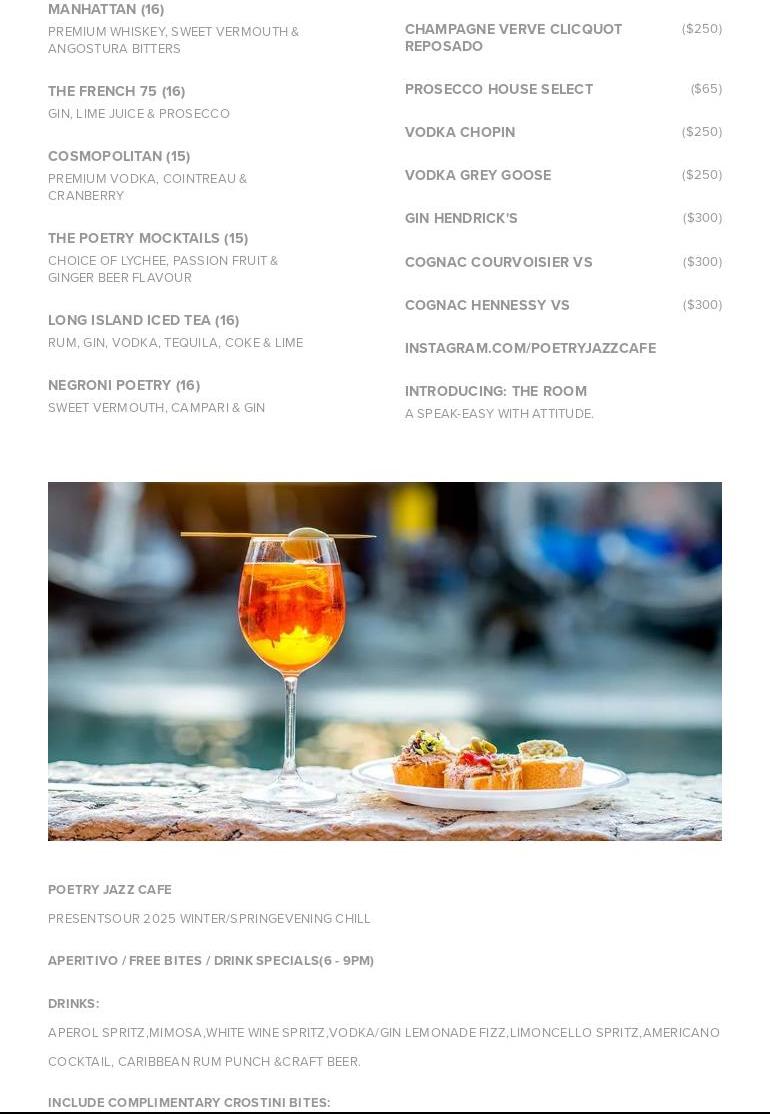 MANHATTAN (16)
PREMIUM WHISKEY, SWEET VERMOUTH & ANGOSTURA BITTERS

THE FRENCH 75 (16)
GIN, LIME JUICE & PROSECCO

COSMOPOLITAN (15)
PREMIUM VODKA, COINTREAU & CRANBERRY

THE POETRY MOCKTAILS (15)
CHOICE OF LYCHEE, PASSION FRUIT & GINGER BEER FLAVOUR

LONG ISLAND ICED TEA (16)
RUM, GIN, VODKA, TEQUILA, COKE & LIME

NEGRONI POETRY (16)
SWEET VERMOUTH, CAMPARI & GIN

CHAMPAGNE VERVE CLICQUOT REPOSADO ($250)

PROSECCO HOUSE SELECT ($65)

VODKA CHOPIN ($250)

VODKA GREY GOOSE ($250)

GIN HENDRICK'S ($300)

COGNAC COURVOISIER VS ($300)

COGNAC HENNESSY VS ($300)

INSTAGRAM.COM/POETRYJAZZCAFE

INTRODUCING: THE ROOM
A SPEAK-EASY WITH ATTITUDE.

POETRY JAZZ CAFE

PRESENTSOUR 2025 WINTER/SPRINGEVENING CHILL

APERITIVO / FREE BITES / DRINK SPECIALS(6 - 9PM)

DRINKS:

APEROL SPRITZ,MIMOSA,WHITE WINE SPRITZ,VODKA/GIN LEMONADE FIZZ,LIMONCELLO SPRITZ,AMERICANO COCKTAIL, CARIBBEAN RUM PUNCH &CRAFT BEER.

INCLUDE COMPLIMENTARY CROSTINI BITES: